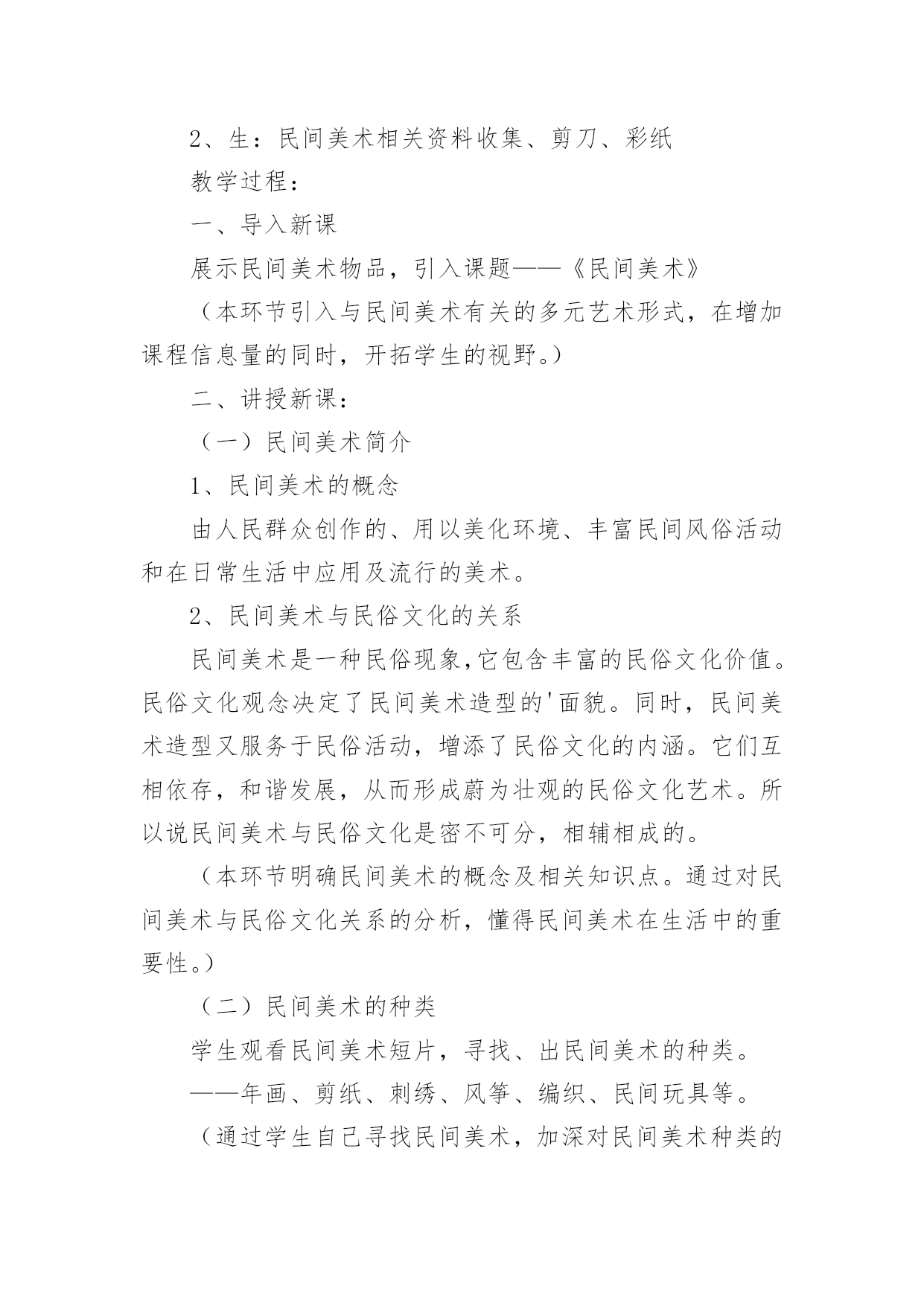 2、生：民间美术相关资料收集、剪刀、彩纸

教学过程：

一、导入新课

展示民间美术物品，引入课题——《民间美术》

（本环节引入与民间美术有关的多元艺术形式，在增加课程信息量的同时，开拓学生的视野。）

二、讲授新课：

（一）民间美术简介

1、民间美术的概念

由人民群众创作的、用以美化环境、丰富民间风俗活动和在日常生活中应用及流行的美术。

2、民间美术与民俗文化的关系

民间美术是一种民俗现象，它包含丰富的民俗文化价值。民俗文化观念决定了民间美术造型的'面貌。同时，民间美术造型又服务于民俗活动，增添了民俗文化的内涵。它们互相依存，和谐发展，从而形成蔚为壮观的民俗文化艺术。所以说民间美术与民俗文化是密不可分，相辅相成的。

（本环节明确民间美术的概念及相关知识点。通过对民间美术与民俗文化关系的分析，懂得民间美术在生活中的重要性。）

（二）民间美术的种类

学生观看民间美术短片，寻找、出民间美术的种类。

——年画、剪纸、刺绣、风筝、编织、民间玩具等。

（通过学生自己寻找民间美术，加深对民间美术种类的